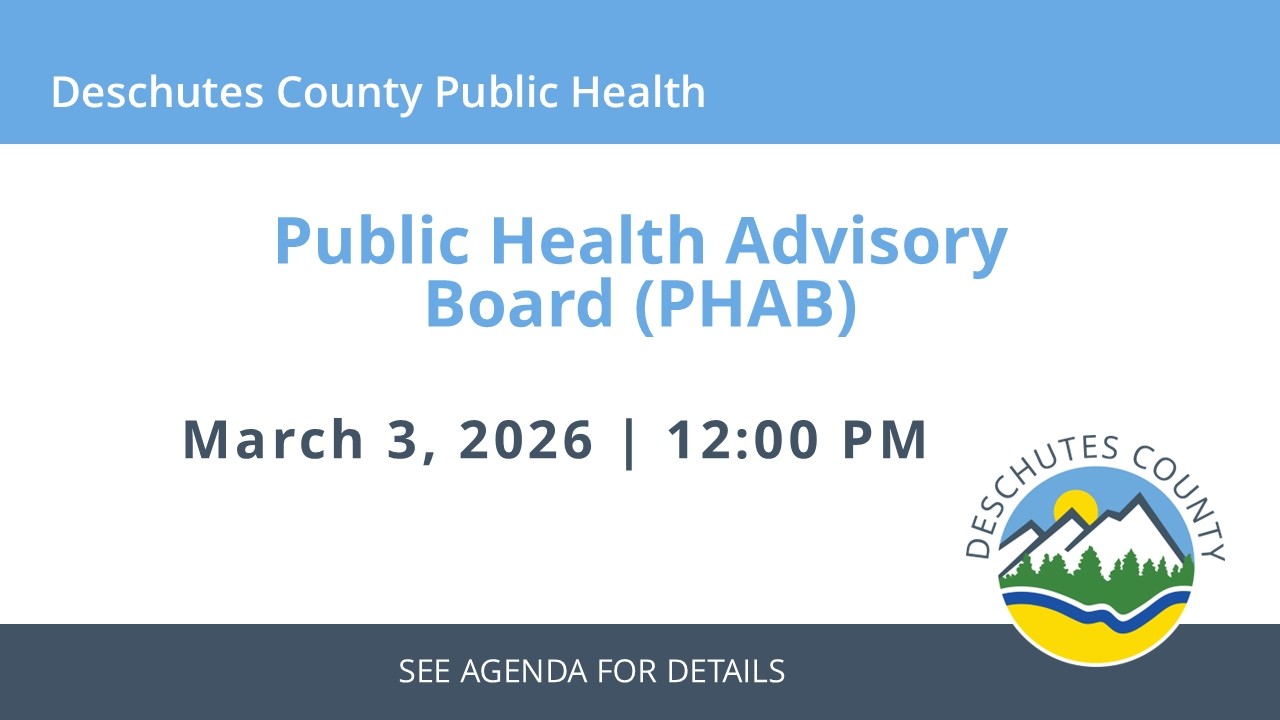 Deschutes County Public Health

Public Health Advisory Board (PHAB)

March 3, 2026 | 12:00 PM

DESCHUTES COUNTY

SEE AGENDA FOR DETAILS